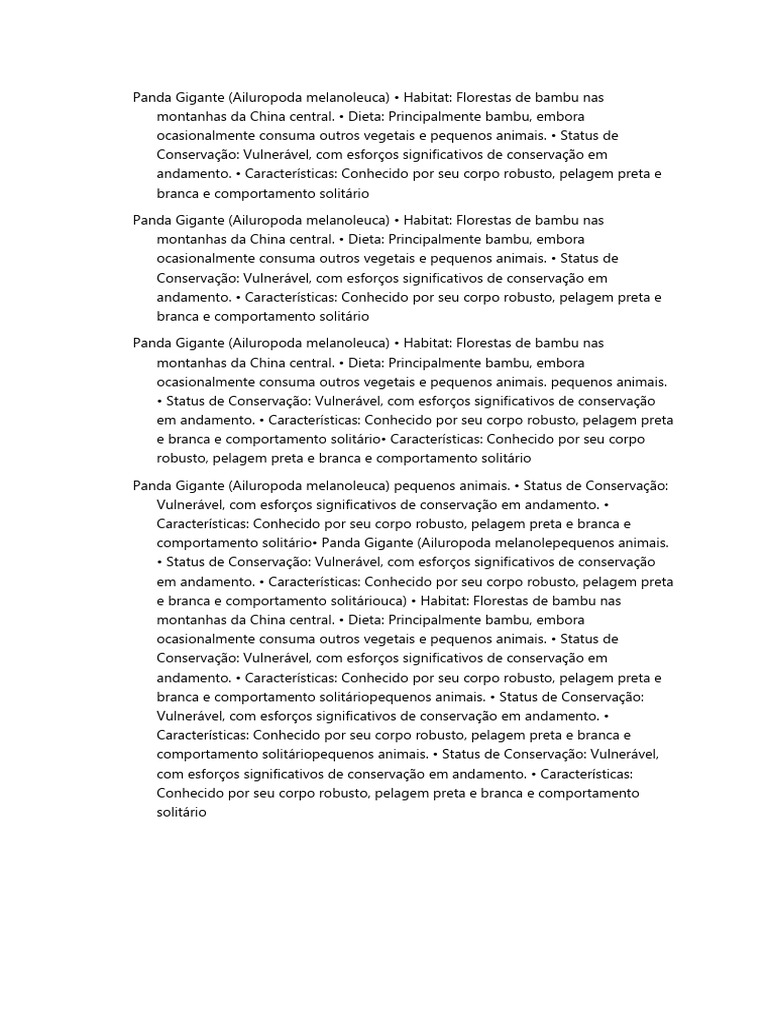 Panda Gigante (Ailuropoda melanoleuca) • Habitat: Florestas de bambu nas montanhas da China central. • Dieta: Principalmente bambu, embora ocasionalmente consuma outros vegetais e pequenos animais. • Status de Conservação: Vulnerável, com esforços significativos de conservação em andamento. • Características: Conhecido por seu corpo robusto, pelagem preta e branca e comportamento solitário

Panda Gigante (Ailuropoda melanoleuca) • Habitat: Florestas de bambu nas montanhas da China central. • Dieta: Principalmente bambu, embora ocasionalmente consuma outros vegetais e pequenos animais. • Status de Conservação: Vulnerável, com esforços significativos de conservação em andamento. • Características: Conhecido por seu corpo robusto, pelagem preta e branca e comportamento solitário

Panda Gigante (Ailuropoda melanoleuca) • Habitat: Florestas de bambu nas montanhas da China central. • Dieta: Principalmente bambu, embora ocasionalmente consuma outros vegetais e pequenos animais. pequenos animais. • Status de Conservação: Vulnerável, com esforços significativos de conservação em andamento. • Características: Conhecido por seu corpo robusto, pelagem preta e branca e comportamento solitário• Características: Conhecido por seu corpo robusto, pelagem preta e branca e comportamento solitário

Panda Gigante (Ailuropoda melanoleuca) pequenos animais. • Status de Conservação: Vulnerável, com esforços significativos de conservação em andamento. • Características: Conhecido por seu corpo robusto, pelagem preta e branca e comportamento solitário• Panda Gigante (Ailuropoda melanolepequenos animais. • Status de Conservação: Vulnerável, com esforços significativos de conservação em andamento. • Características: Conhecido por seu corpo robusto, pelagem preta e branca e comportamento solitáriouca) • Habitat: Florestas de bambu nas montanhas da China central. • Dieta: Principalmente bambu, embora ocasionalmente consuma outros vegetais e pequenos animais. • Status de Conservação: Vulnerável, com esforços significativos de conservação em andamento. • Características: Conhecido por seu corpo robusto, pelagem preta e branca e comportamento solitáriopequenos animais. • Status de Conservação: Vulnerável, com esforços significativos de conservação em andamento. • Características: Conhecido por seu corpo robusto, pelagem preta e branca e comportamento solitáriopequenos animais. • Status de Conservação: Vulnerável, com esforços significativos de conservação em andamento. • Características: Conhecido por seu corpo robusto, pelagem preta e branca e comportamento solitário